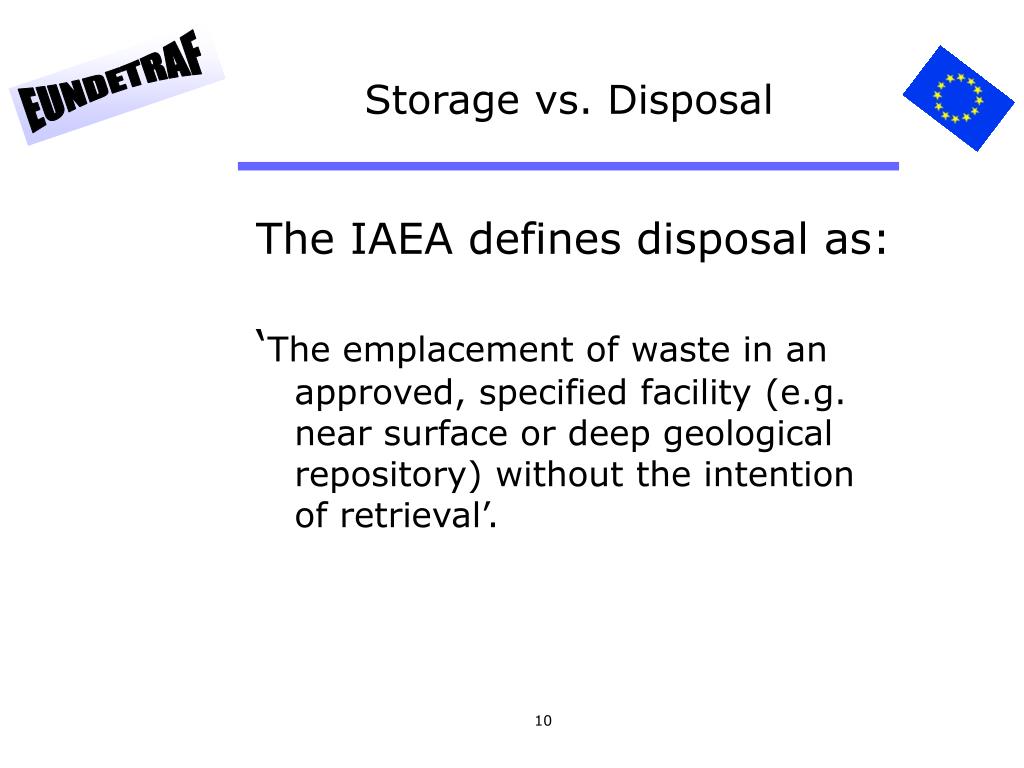 EUNDETRAF

Storage vs. Disposal

The IAEA defines disposal as:

‘The emplacement of waste in an approved, specified facility (e.g. near surface or deep geological repository) without the intention of retrieval’.

10